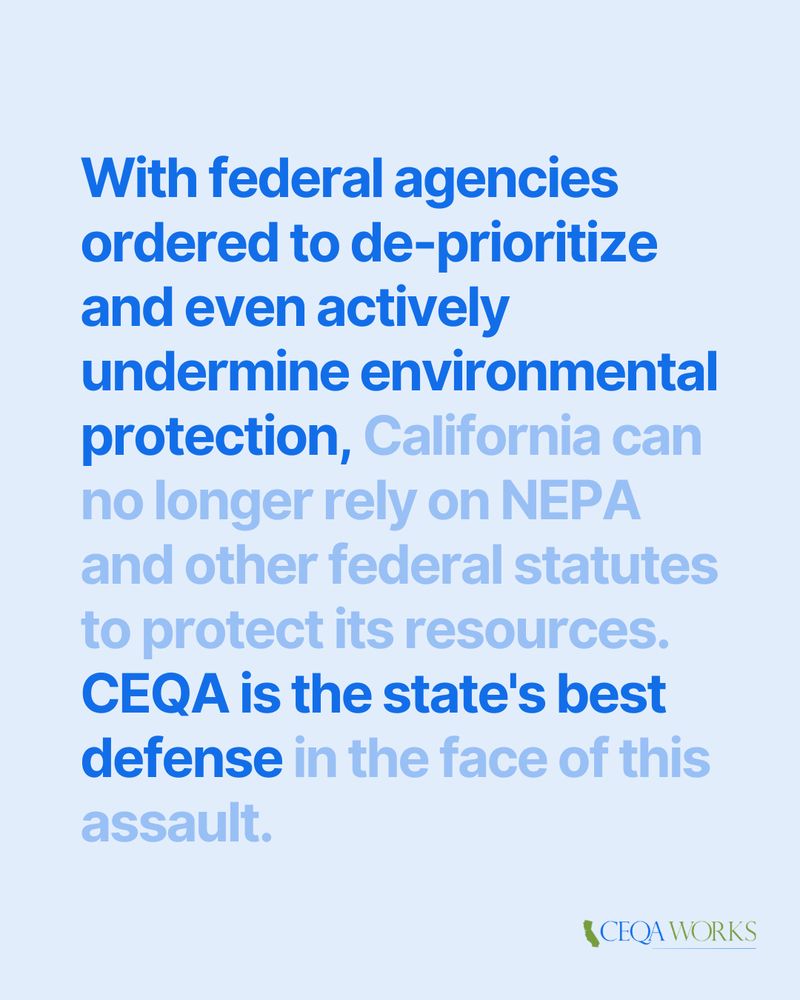 With federal agencies ordered to de-prioritize and even actively undermine environmental protection, California can no longer rely on NEPA and other federal statutes to protect its resources. CEQA is the state's best defense in the face of this assault.

CEQA WORKS